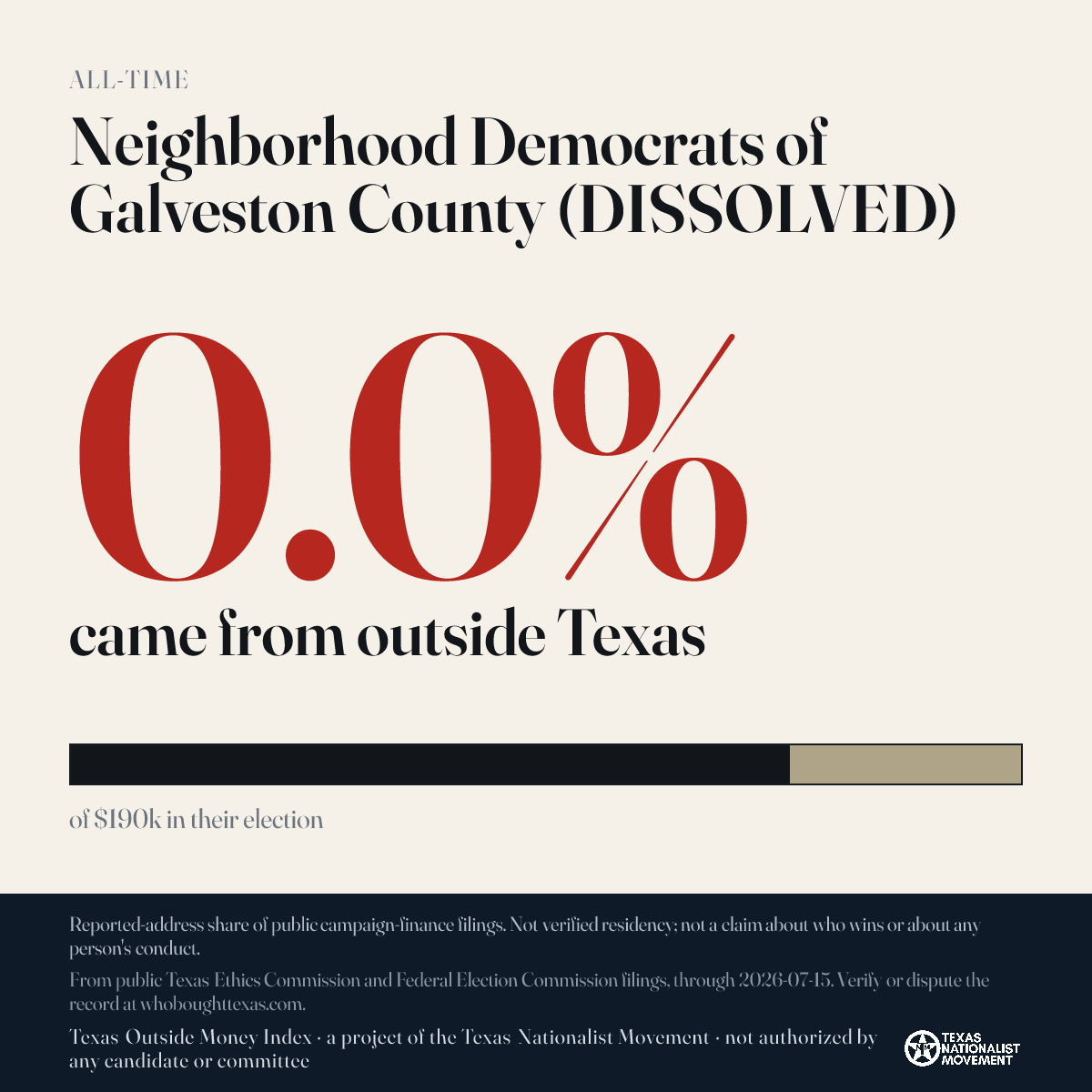 ALL-TIME

Neighborhood Democrats of Galveston County (DISSOLVED)

0.0%

came from outside Texas

of $190k in their election

Reported-address share of public campaign-finance filings. Not verified residency; not a claim about who wins or about any person's conduct.

From public Texas Ethics Commission and Federal Election Commission filings, through 2026-07-15. Verify or dispute the record at whoboughttexas.com.

Texas Outside Money Index · a project of the Texas Nationalist Movement · not authorized by any candidate or committee

TEXAS NATIONALIST MOVEMENT